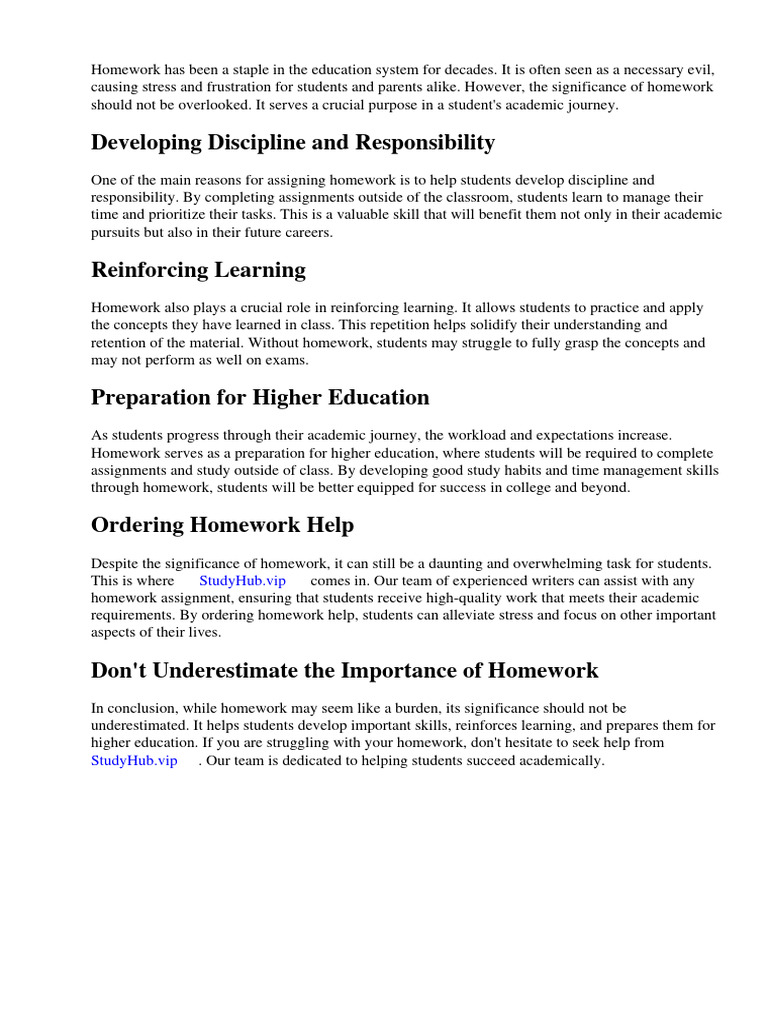 Homework has been a staple in the education system for decades. It is often seen as a necessary evil, causing stress and frustration for students and parents alike. However, the significance of homework should not be overlooked. It serves a crucial purpose in a student's academic journey.

Developing Discipline and Responsibility

One of the main reasons for assigning homework is to help students develop discipline and responsibility. By completing assignments outside of the classroom, students learn to manage their time and prioritize their tasks. This is a valuable skill that will benefit them not only in their academic pursuits but also in their future careers.

Reinforcing Learning

Homework also plays a crucial role in reinforcing learning. It allows students to practice and apply the concepts they have learned in class. This repetition helps solidify their understanding and retention of the material. Without homework, students may struggle to fully grasp the concepts and may not perform as well on exams.

Preparation for Higher Education

As students progress through their academic journey, the workload and expectations increase. Homework serves as a preparation for higher education, where students will be required to complete assignments and study outside of class. By developing good study habits and time management skills through homework, students will be better equipped for success in college and beyond.

Ordering Homework Help

Despite the significance of homework, it can still be a daunting and overwhelming task for students. This is where StudyHub.vip comes in. Our team of experienced writers can assist with any homework assignment, ensuring that students receive high-quality work that meets their academic requirements. By ordering homework help, students can alleviate stress and focus on other important aspects of their lives.

Don't Underestimate the Importance of Homework

In conclusion, while homework may seem like a burden, its significance should not be underestimated. It helps students develop important skills, reinforces learning, and prepares them for higher education. If you are struggling with your homework, don't hesitate to seek help from StudyHub.vip . Our team is dedicated to helping students succeed academically.